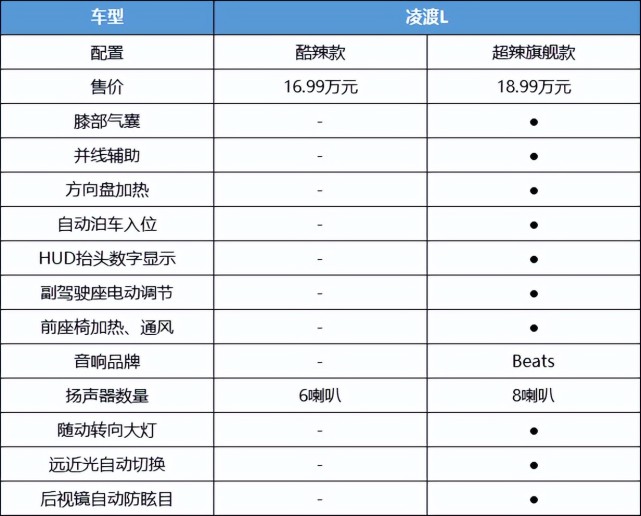 | 车型 | 凌渡L | |
|---|---|---|
| 配置 | 酷辣款 | 超辣旗舰款 |
| 售价 | 16.99万元 | 18.99万元 |
| 膝部气囊 | - | ● |
| 并线辅助 | - | ● |
| 方向盘加热 | - | ● |
| 自动泊车入位 | - | ● |
| HUD抬头数字显示 | - | ● |
| 副驾驶座电动调节 | - | ● |
| 前座椅加热、通风 | - | ● |
| 音响品牌 | - | Beats |
| 扬声器数量 | 6喇叭 | 8喇叭 |
| 随动转向大灯 | - | ● |
| 远近光自动切换 | - | ● |
| 后视镜自动防眩目 | - | ● |